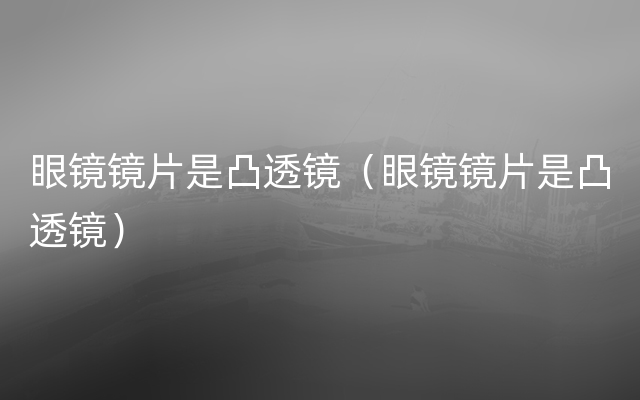 眼镜镜片是凸透镜（眼镜镜片是凸透镜）